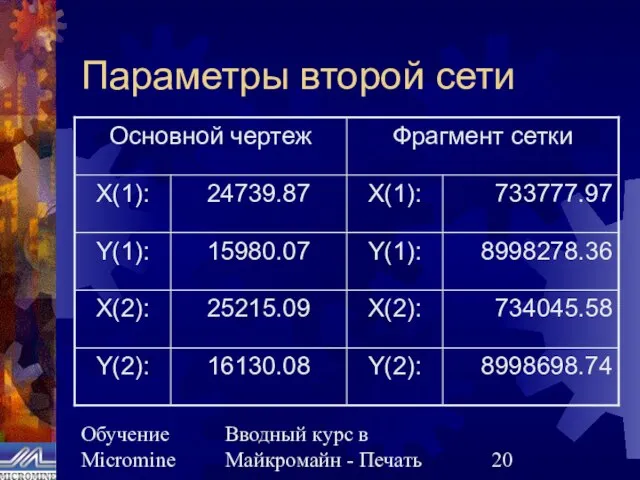 Параметры второй сети

| Основной чертеж | | Фрагмент сетки | |
|---|---|---|---|
| X(1): | 24739.87 | X(1): | 733777.97 |
| Y(1): | 15980.07 | Y(1): | 8998278.36 |
| X(2): | 25215.09 | X(2): | 734045.58 |
| Y(2): | 16130.08 | Y(2): | 8998698.74 |

Обучение Micromine

Вводный курс в Майкромайн - Печать

20

MICROMINE